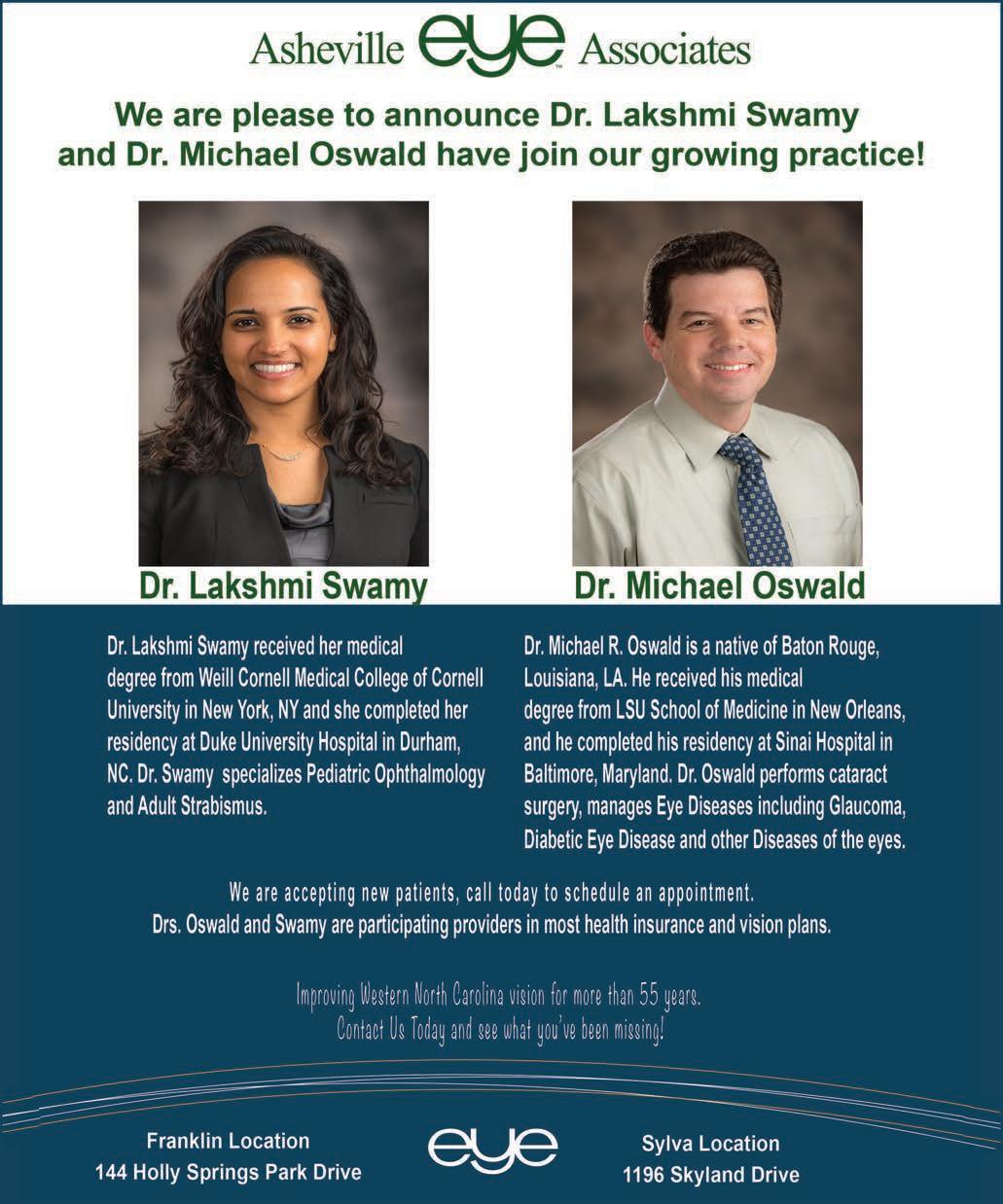 Asheville eye Associates

We are please to announce Dr. Lakshmi Swamy and Dr. Michael Oswald have join our growing practice!

Dr. Lakshmi Swamy

Dr. Michael Oswald

Dr. Lakshmi Swamy received her medical degree from Weill Cornell Medical College of Cornell University in New York, NY and she completed her residency at Duke University Hospital in Durham, NC. Dr. Swamy specializes Pediatric Ophthalmology and Adult Strabismus.

Dr. Michael R. Oswald is a native of Baton Rouge, Louisiana, LA. He received his medical degree from LSU School of Medicine in New Orleans, and he completed his residency at Sinai Hospital in Baltimore, Maryland. Dr. Oswald performs cataract surgery, manages Eye Diseases including Glaucoma, Diabetic Eye Disease and other Diseases of the eyes.

We are accepting new patients, call today to schedule an appointment.
Drs. Oswald and Swamy are participating providers in most health insurance and vision plans.

Improving Western North Carolina vision for more than 55 years.
Contact Us Today and see what you've been missing!

Franklin Location
144 Holly Springs Park Drive

eye

Sylva Location
1196 Skyland Drive